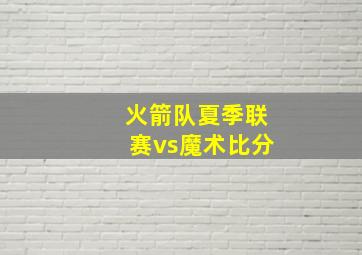 火箭队夏季联赛vs魔术比分